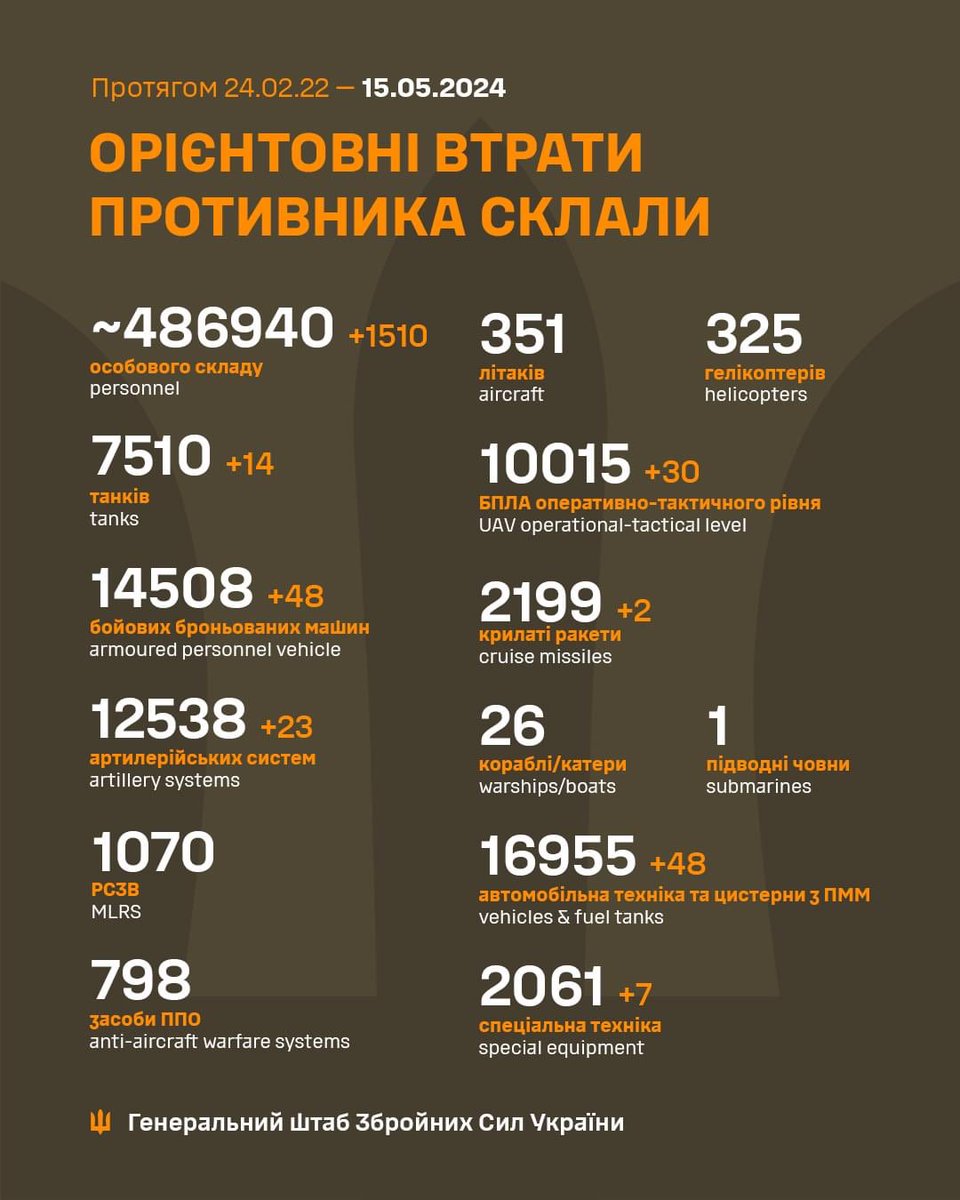 Протягом 24.02.22 — 15.05.2024

ОРІЄНТОВНІ ВТРАТИ ПРОТИВНИКА СКЛАЛИ

~486940 +1510
особового складу
personnel

7510 +14
танків
tanks

14508 +48
бойових броньованих машин
armoured personnel vehicle

12538 +23
артилерійських систем
artillery systems

1070
РСЗВ
MLRS

798
засоби ППО
anti-aircraft warfare systems

351
літаків
aircraft

325
гелікоптерів
helicopters

10015 +30
БПЛА оперативно-тактичного рівня
UAV operational-tactical level

2199 +2
крилаті ракети
cruise missiles

26
кораблі/катери
warships/boats

1
підводні човни
submarines

16955 +48
автомобільна техніка та цистерни з ПММ
vehicles & fuel tanks

2061 +7
спеціальна техніка
special equipment

Генеральний Штаб Збройних Сил України